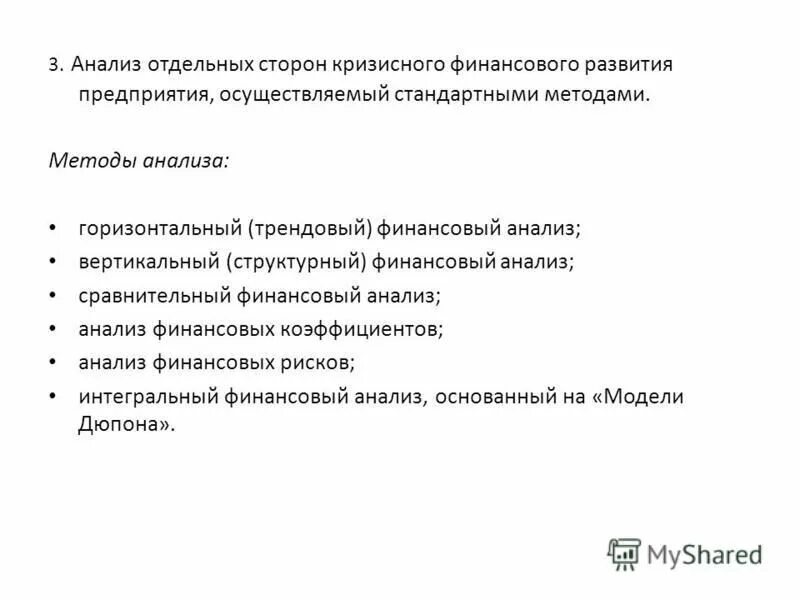 3. Анализ отдельных сторон кризисного финансового развития предприятия, осуществляемый стандартными методами.

Методы анализа:

• горизонтальный (трендовый) финансовый анализ;
• вертикальный (структурный) финансовый анализ;
• сравнительный финансовый анализ;
• анализ финансовых коэффициентов;
• анализ финансовых рисков;
• интегральный финансовый анализ, основанный на «Модели Дюпона».

MyShared